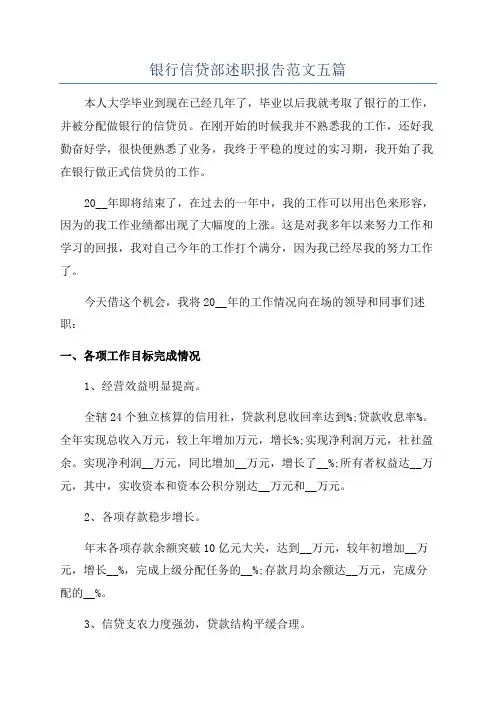 银行信贷部述职报告范文五篇

本人大学毕业到现在已经几年了，毕业以后我就考取了银行的工作，并被分配做银行的信贷员。在刚开始的时候我并不熟悉我的工作，还好我勤奋好学，很快便熟悉了业务，我终于平稳的度过的实习期，我开始了我在银行做正式信贷员的工作。

20__年即将结束了，在过去的一年中，我的工作可以用出色来形容，因为的我工作业绩都出现了大幅度的上涨。这是对我多年以来努力工作和学习的回报，我对自己今年的工作打个满分，因为我已经尽我的努力工作了。

今天借这个机会，我将20__年的工作情况向在场的领导和同事们述职：

一、各项工作目标完成情况

1、经营效益明显提高。

全辖24个独立核算的信用社，贷款利息收回率达到%;贷款收息率%。全年实现总收入万元，较上年增加万元，增长%;实现净利润万元，社社盈余。实现净利润__万元，同比增加__万元，增长了__%;所有者权益达__万元，其中，实收资本和资本公积分别达__万元和__万元。

2、各项存款稳步增长。

年末各项存款余额突破10亿元大关，达到__万元，较年初增加__万元，增长__%，完成上级分配任务的__%;存款月均余额达__万元，完成分配的__%。

3、信贷支农力度强劲，贷款结构平缓合理。